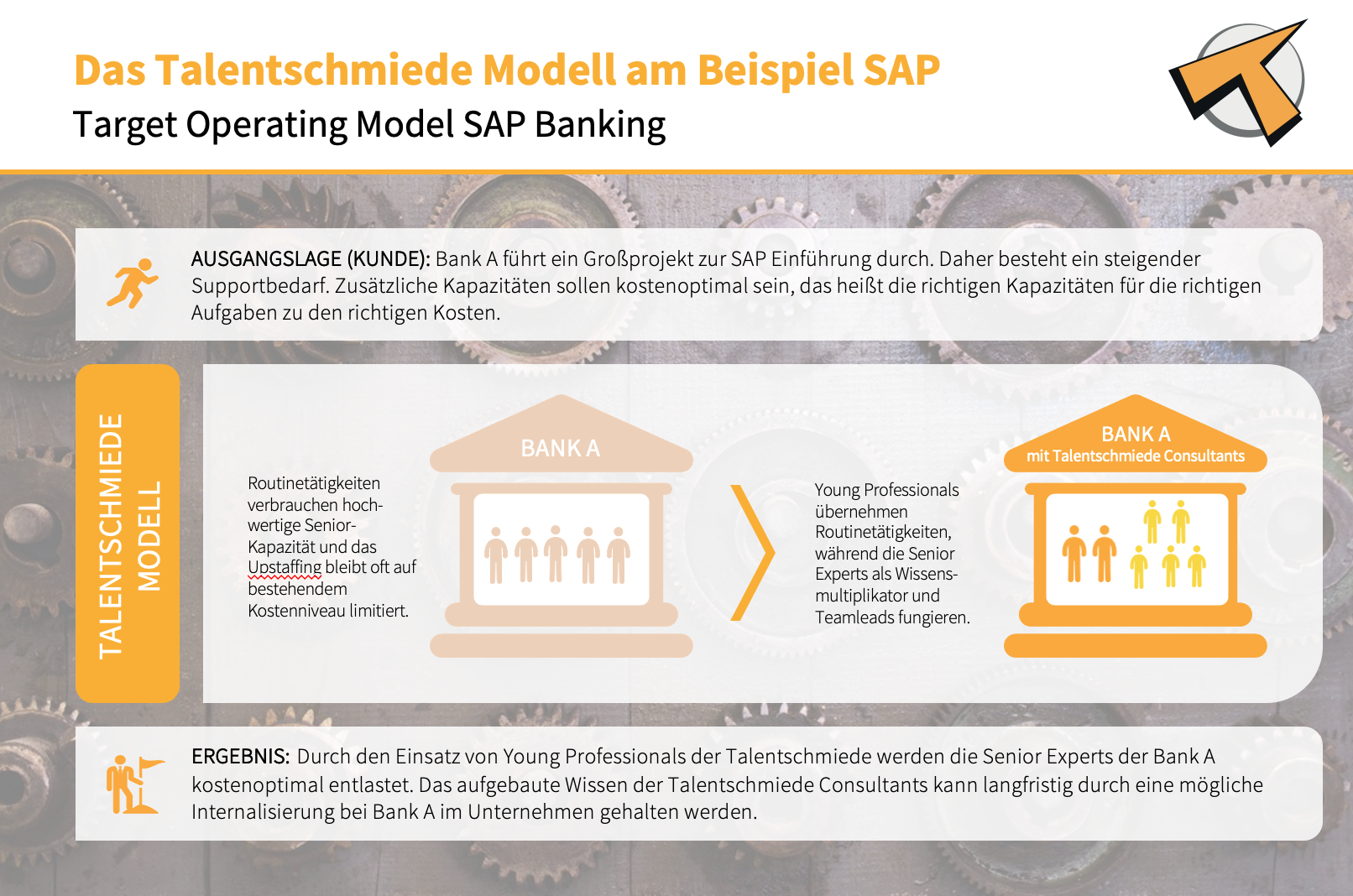 Das Talentschmiede Modell am Beispiel SAP
Target Operating Model SAP Banking

AUSGANGSLAGE (KUNDE): Bank A führt ein Großprojekt zur SAP Einführung durch. Daher besteht ein steigender Supportbedarf. Zusätzliche Kapazitäten sollen kostenoptimal sein, das heißt die richtigen Kapazitäten für die richtigen Aufgaben zu den richtigen Kosten.

TALENTSCHMIEDE MODELL

Routinetätigkeiten verbrauchen hochwertige Senior-Kapazität und das Upstaffing bleibt oft auf bestehendem Kostenniveau limitiert.

BANK A

Young Professionals übernehmen Routinetätigkeiten, während die Senior Experts als Wissensmultiplikator und Teamleads fungieren.

BANK A
mit Talentschmiede Consultants

ERGEBNIS: Durch den Einsatz von Young Professionals der Talentschmiede werden die Senior Experts der Bank A kostenoptimal entlastet. Das aufgebaute Wissen der Talentschmiede Consultants kann langfristig durch eine mögliche Internalisierung bei Bank A im Unternehmen gehalten werden.